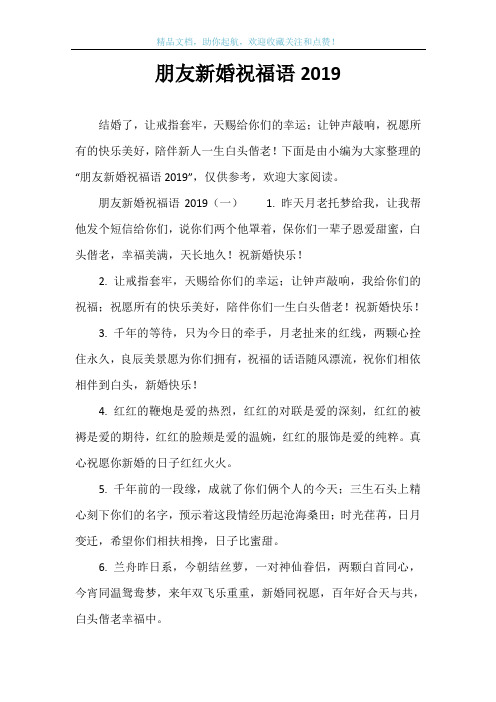 精品文档，助你起航，欢迎收藏关注和点赞！

朋友新婚祝福语 2019

结婚了，让戒指套牢，天赐给你们的幸运；让钟声敲响，祝愿所有的快乐美好，陪伴新人一生白头偕老！下面是由小编为大家整理的“朋友新婚祝福语 2019”，仅供参考，欢迎大家阅读。

朋友新婚祝福语 2019（一） 1. 昨天月老托梦给我，让我帮他发个短信给你们，说你们两个他罩着，保你们一辈子恩爱甜蜜，白头偕老，幸福美满，天长地久！祝新婚快乐！

2. 让戒指套牢，天赐给你们的幸运；让钟声敲响，我给你们的祝福；祝愿所有的快乐美好，陪伴你们一生白头偕老！祝新婚快乐！

3. 千年的等待，只为今日的牵手，月老扯来的红线，两颗心拴住永久，良辰美景愿为你们拥有，祝福的话语随风漂流，祝你们相依相伴到白头，新婚快乐！

4. 红红的鞭炮是爱的热烈，红红的对联是爱的深刻，红红的被褥是爱的期待，红红的脸颊是爱的温婉，红红的服饰是爱的纯粹。真心祝愿你新婚的日子红红火火。

5. 千年前的一段缘，成就了你们俩个人的今天；三生石头上精心刻下你们的名字，预示着这段情经历起沧海桑田；时光荏苒，日月变迁，希望你们相扶相搀，日子比蜜甜。

6. 兰舟昨日系，今朝结丝萝，一对神仙眷侣，两颗白首同心，今宵同温鸳鸯梦，来年双飞乐重重，新婚同祝愿，百年好合天与共，白头偕老幸福中。